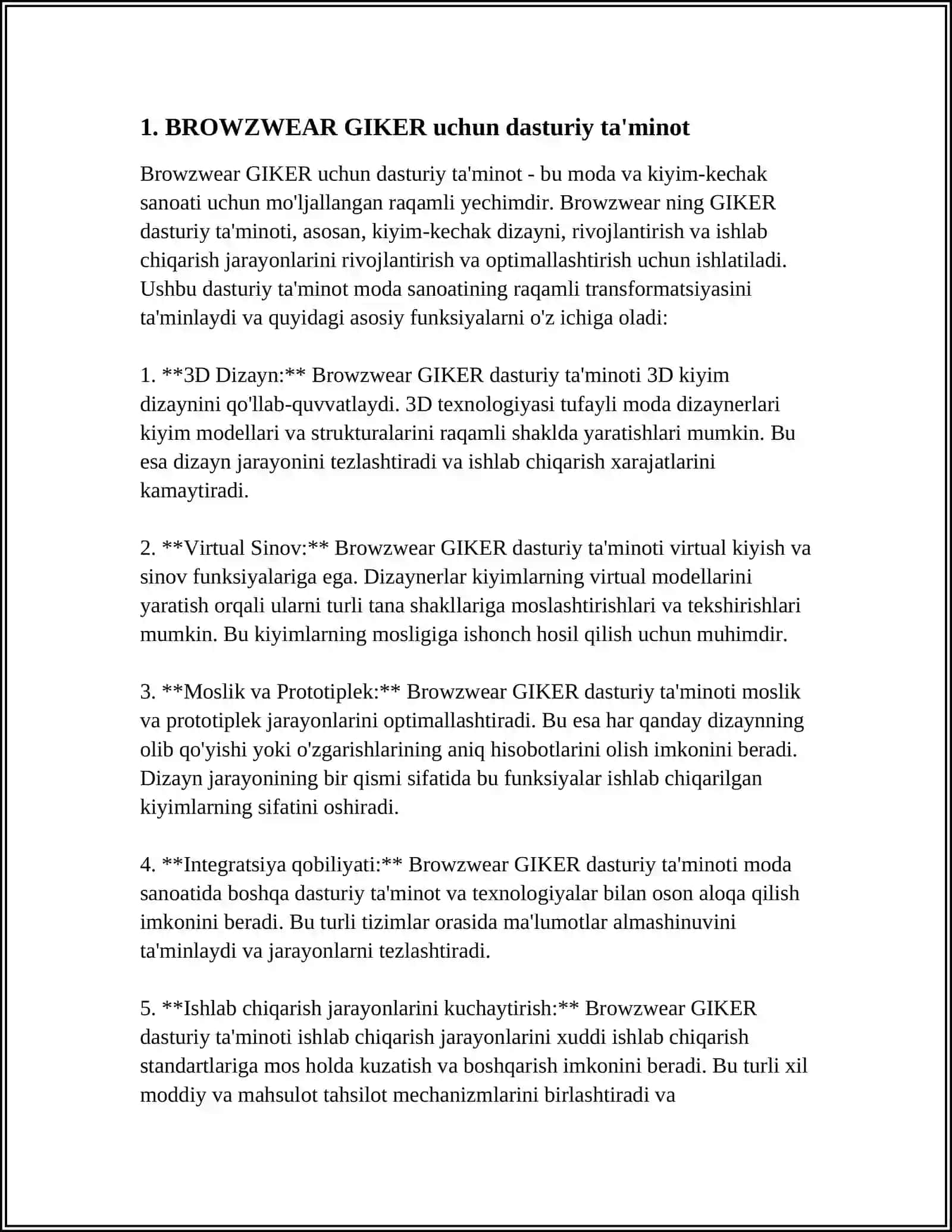 1. BROWZWEAR GIKER uchun dasturiy ta'minot

Browzwear GIKER uchun dasturiy ta'minot - bu moda va kiyim-kechak sanoati uchun mo'ljallangan raqamli yechimdir. Browzwear ning GIKER dasturiy ta'minoti, asosan, kiyim-kechak dizayni, rivojlantirish va ishlab chiqarish jarayonlarini rivojlantirish va optimallashtirish uchun ishlatiladi. Ushbu dasturiy ta'minot moda sanoatining raqamli transformatsiyasini ta'minlaydi va quyidagi asosiy funksiyalarni o'z ichiga oladi:

1. **3D Dizayn:** Browzwear GIKER dasturiy ta'minoti 3D kiyim dizaynini qo'llab-quvvatlaydi. 3D texnologiyasi tufayli moda dizaynerlari kiyim modellari va strukturalarini raqamli shaklda yaratishlari mumkin. Bu esa dizayn jarayonini tezlashtiradi va ishlab chiqarish xarajatlarini kamaytiradi.

2. **Virtual Sinov:** Browzwear GIKER dasturiy ta'minoti virtual kiyish va sinov funksiyalariga ega. Dizaynerlar kiyimlarning virtual modellarini yaratish orqali ularni turli tana shakllariga moslashtirishlari va tekshirishlari mumkin. Bu kiyimlarning mosligiga ishonch hosil qilish uchun muhimdir.

3. **Moslik va Prototiplek:** Browzwear GIKER dasturiy ta'minoti moslik va prototiplek jarayonlarini optimallashtiradi. Bu esa har qanday dizaynning olib qo'yishi yoki o'zgarishlarining aniq hisobotlarini olish imkonini beradi. Dizayn jarayonining bir qismi sifatida bu funksiyalar ishlab chiqarilgan kiyimlarning sifatini oshiradi.

4. **Integratsiya qobiliyati:** Browzwear GIKER dasturiy ta'minoti moda sanoatida boshqa dasturiy ta'minot va texnologiyalar bilan oson aloqa qilish imkonini beradi. Bu turli tizimlar orasida ma'lumotlar almashinuvini ta'minlaydi va jarayonlarni tezlashtiradi.

5. **Ishlab chiqarish jarayonlarini kuchaytirish:** Browzwear GIKER dasturiy ta'minoti ishlab chiqarish jarayonlarini xuddi ishlab chiqarish standartlariga mos holda kuzatish va boshqarish imkonini beradi. Bu turli xil moddiy va mahsulot tahsilot mechanizmlarini birlashtiradi va